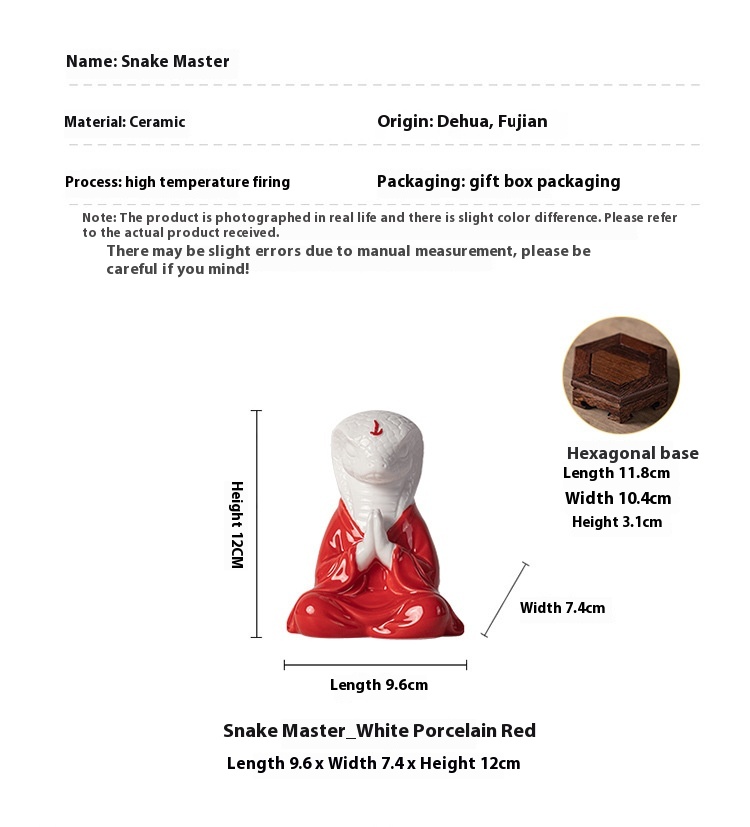 Name: Snake Master

Material: Ceramic

Origin: Dehua, Fujian

Process: high temperature firing

Packaging: gift box packaging

Note: The product is photographed in real life and there is slight color difference. Please refer to the actual product received.

There may be slight errors due to manual measurement, please be careful if you mind!

Hexagonal base
Length 11.8cm
Width 10.4cm
Height 3.1cm

Height 12CM

Width 7.4cm

Length 9.6cm

Snake Master_White Porcelain Red
Length 9.6 x Width 7.4 x Height 12cm